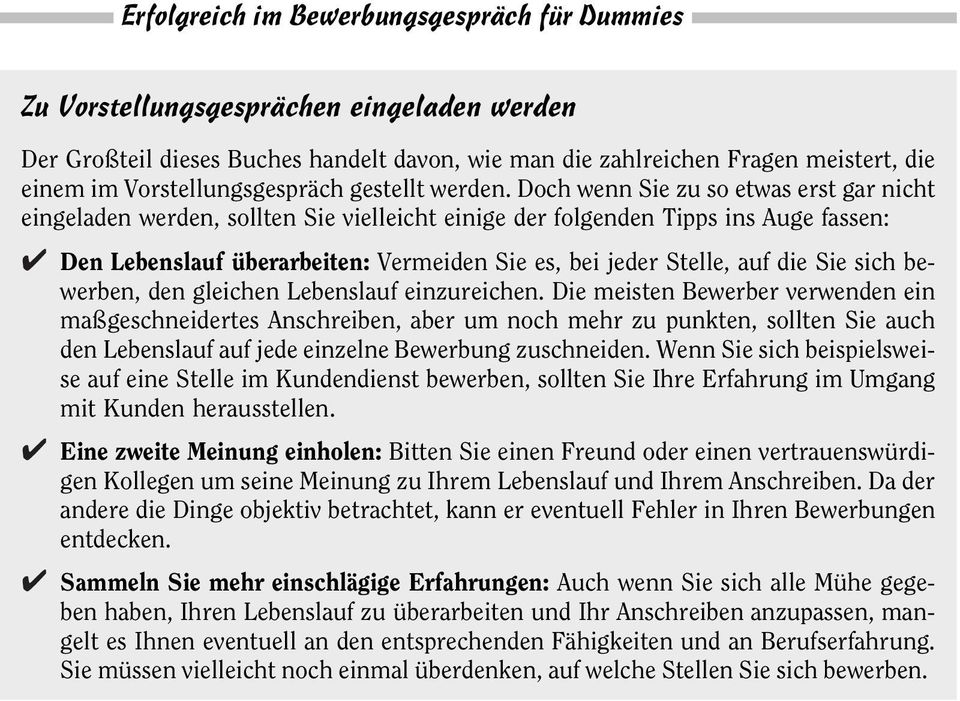 Erfolgreich im Bewerbungsgespräch für Dummies

Zu Vorstellungsgesprächen eingeladen werden

Der Großteil dieses Buches handelt davon, wie man die zahlreichen Fragen meistert, die einem im Vorstellungsgespräch gestellt werden. Doch wenn Sie zu so etwas erst gar nicht eingeladen werden, sollten Sie vielleicht einige der folgenden Tipps ins Auge fassen:

✔ Den Lebenslauf überarbeiten: Vermeiden Sie es, bei jeder Stelle, auf die Sie sich bewerben, den gleichen Lebenslauf einzureichen. Die meisten Bewerber verwenden ein maßgeschneidertes Anschreiben, aber um noch mehr zu punkten, sollten Sie auch den Lebenslauf auf jede einzelne Bewerbung zuschneiden. Wenn Sie sich beispielsweise auf eine Stelle im Kundendienst bewerben, sollten Sie Ihre Erfahrung im Umgang mit Kunden herausstellen.

✔ Eine zweite Meinung einholen: Bitten Sie einen Freund oder einen vertrauenswürdigen Kollegen um seine Meinung zu Ihrem Lebenslauf und Ihrem Anschreiben. Da der andere die Dinge objektiv betrachtet, kann er eventuell Fehler in Ihren Bewerbungen entdecken.

✔ Sammeln Sie mehr einschlägige Erfahrungen: Auch wenn Sie sich alle Mühe gegeben haben, Ihren Lebenslauf zu überarbeiten und Ihr Anschreiben anzupassen, mangelt es Ihnen eventuell an den entsprechenden Fähigkeiten und an Berufserfahrung. Sie müssen vielleicht noch einmal überdenken, auf welche Stellen Sie sich bewerben.